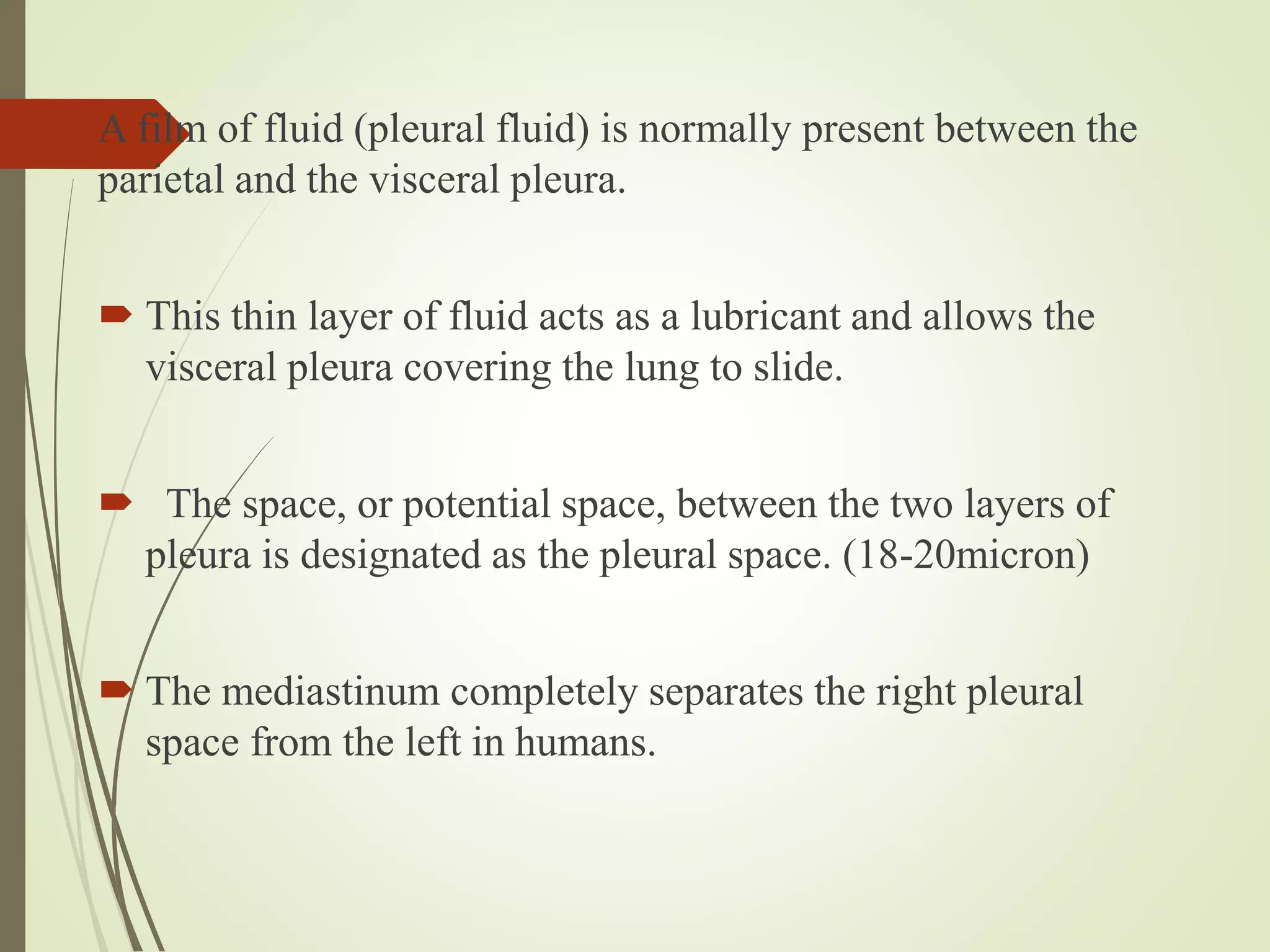 A film of fluid (pleural fluid) is normally present between the parietal and the visceral pleura.

This thin layer of fluid acts as a lubricant and allows the visceral pleura covering the lung to slide.

The space, or potential space, between the two layers of pleura is designated as the pleural space. (18-20micron)

The mediastinum completely separates the right pleural space from the left in humans.